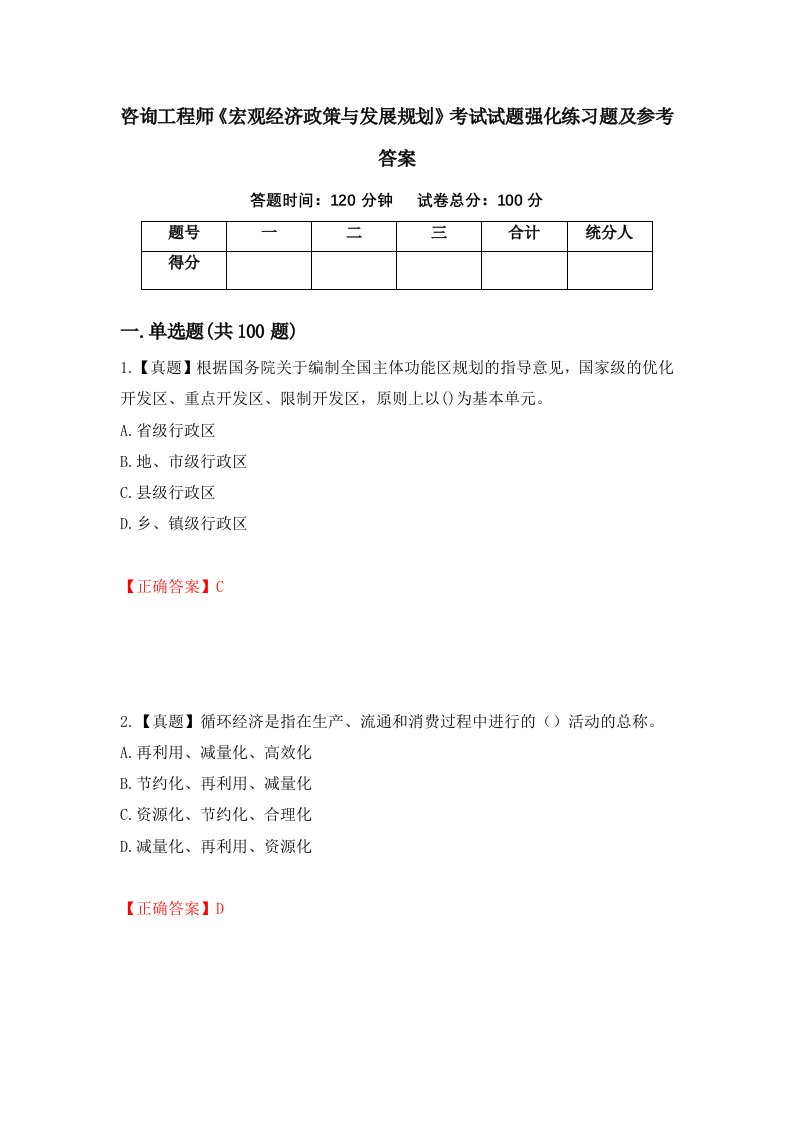 咨询工程师《宏观经济政策与发展规划》考试试题强化练习题及参考答案

答题时间：120 分钟　试卷总分：100 分

| 题号 | 一 | 二 | 三 | 合计 | 统分人 |
|---|---|---|---|---|---|
| 得分 | | | | | |

一.单选题(共100题)

1.【真题】根据国务院关于编制全国主体功能区规划的指导意见，国家级的优化开发区、重点开发区、限制开发区，原则上以()为基本单元。
A.省级行政区
B.地、市级行政区
C.县级行政区
D.乡、镇级行政区

【正确答案】C

2.【真题】循环经济是指在生产、流通和消费过程中进行的（）活动的总称。
A.再利用、减量化、高效化
B.节约化、再利用、减量化
C.资源化、节约化、合理化
D.减量化、再利用、资源化

【正确答案】D